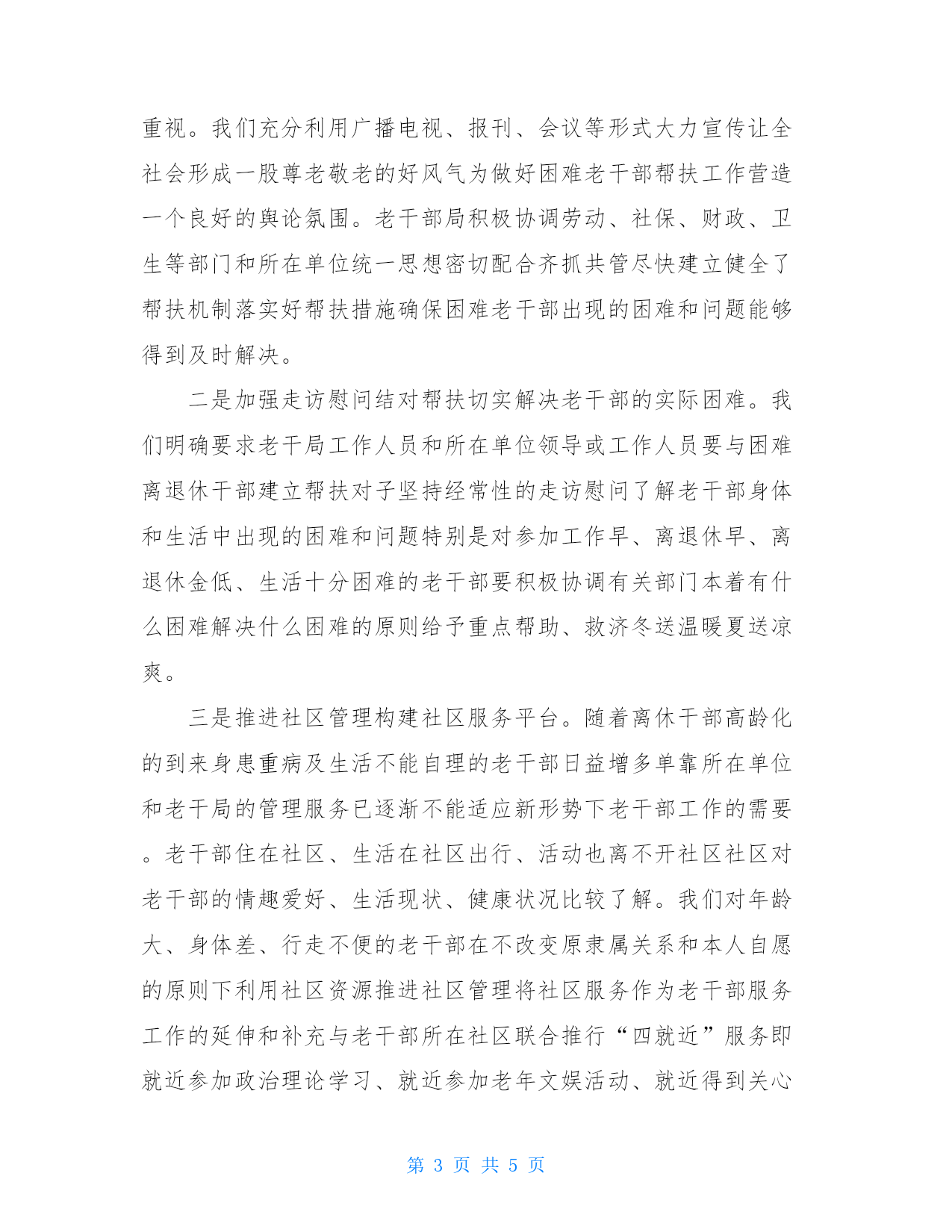 重视。我们充分利用广播电视、报刊、会议等形式大力宣传让全社会形成一股尊老敬老的好风气为做好困难老干部帮扶工作营造一个良好的舆论氛围。老干部局积极协调劳动、社保、财政、卫生等部门和所在单位统一思想密切配合齐抓共管尽快建立健全了帮扶机制落实好帮扶措施确保困难老干部出现的困难和问题能够得到及时解决。

二是加强走访慰问结对帮扶切实解决老干部的实际困难。我们明确要求老干局工作人员和所在单位领导或工作人员要与困难离退休干部建立帮扶对子坚持经常性的走访慰问了解老干部身体和生活中出现的困难和问题特别是对参加工作早、离退休早、离退休金低、生活十分困难的老干部要积极协调有关部门本着有什么困难解决什么困难的原则给予重点帮助、救济冬送温暖夏送凉爽。

三是推进社区管理构建社区服务平台。随着离休干部高龄化的到来身患重病及生活不能自理的老干部日益增多单靠所在单位和老干局的管理服务已逐渐不能适应新形势下老干部工作的需要。老干部住在社区、生活在社区出行、活动也离不开社区社区对老干部的情趣爱好、生活现状、健康状况比较了解。我们对年龄大、身体差、行走不便的老干部在不改变原隶属关系和本人自愿的原则下利用社区资源推进社区管理将社区服务作为老干部服务工作的延伸和补充与老干部所在社区联合推行“四就近”服务即就近参加政治理论学习、就近参加老年文娱活动、就近得到关心

第 3 页 共 5 页